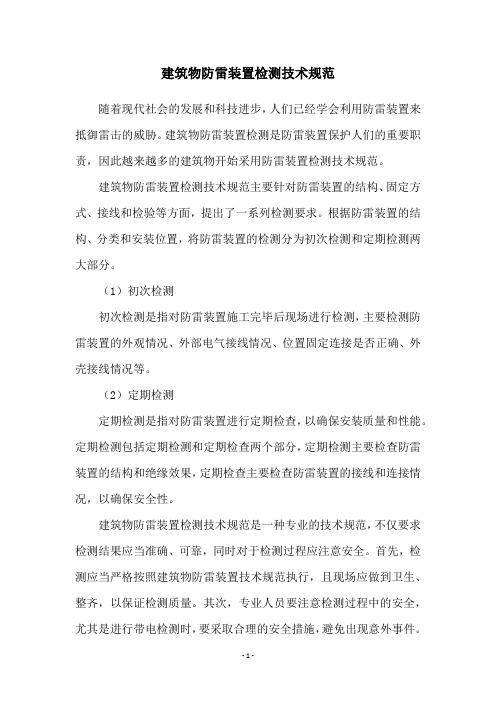 建筑物防雷装置检测技术规范

随着现代社会的发展和科技进步，人们已经学会利用防雷装置来抵御雷击的威胁。建筑物防雷装置检测是防雷装置保护人们的重要职责，因此越来越多的建筑物开始采用防雷装置检测技术规范。

建筑物防雷装置检测技术规范主要针对防雷装置的结构、固定方式、接线和检验等方面，提出了一系列检测要求。根据防雷装置的结构、分类和安装位置，将防雷装置的检测分为初次检测和定期检测两大部分。

（1）初次检测

初次检测是指对防雷装置施工完毕后现场进行检测，主要检测防雷装置的外观情况、外部电气接线情况、位置固定连接是否正确、外壳接线情况等。

（2）定期检测

定期检测是指对防雷装置进行定期检查，以确保安装质量和性能。定期检测包括定期检测和定期检查两个部分，定期检测主要检查防雷装置的结构和绝缘效果，定期检查主要检查防雷装置的接线和连接情况，以确保安全性。

建筑物防雷装置检测技术规范是一种专业的技术规范，不仅要求检测结果应当准确、可靠，同时对于检测过程应注意安全。首先，检测应当严格按照建筑物防雷装置技术规范执行，且现场应做到卫生、整齐，以保证检测质量。其次，专业人员要注意检测过程中的安全，尤其是进行带电检测时，要采取合理的安全措施，避免出现意外事件。

- 1 -